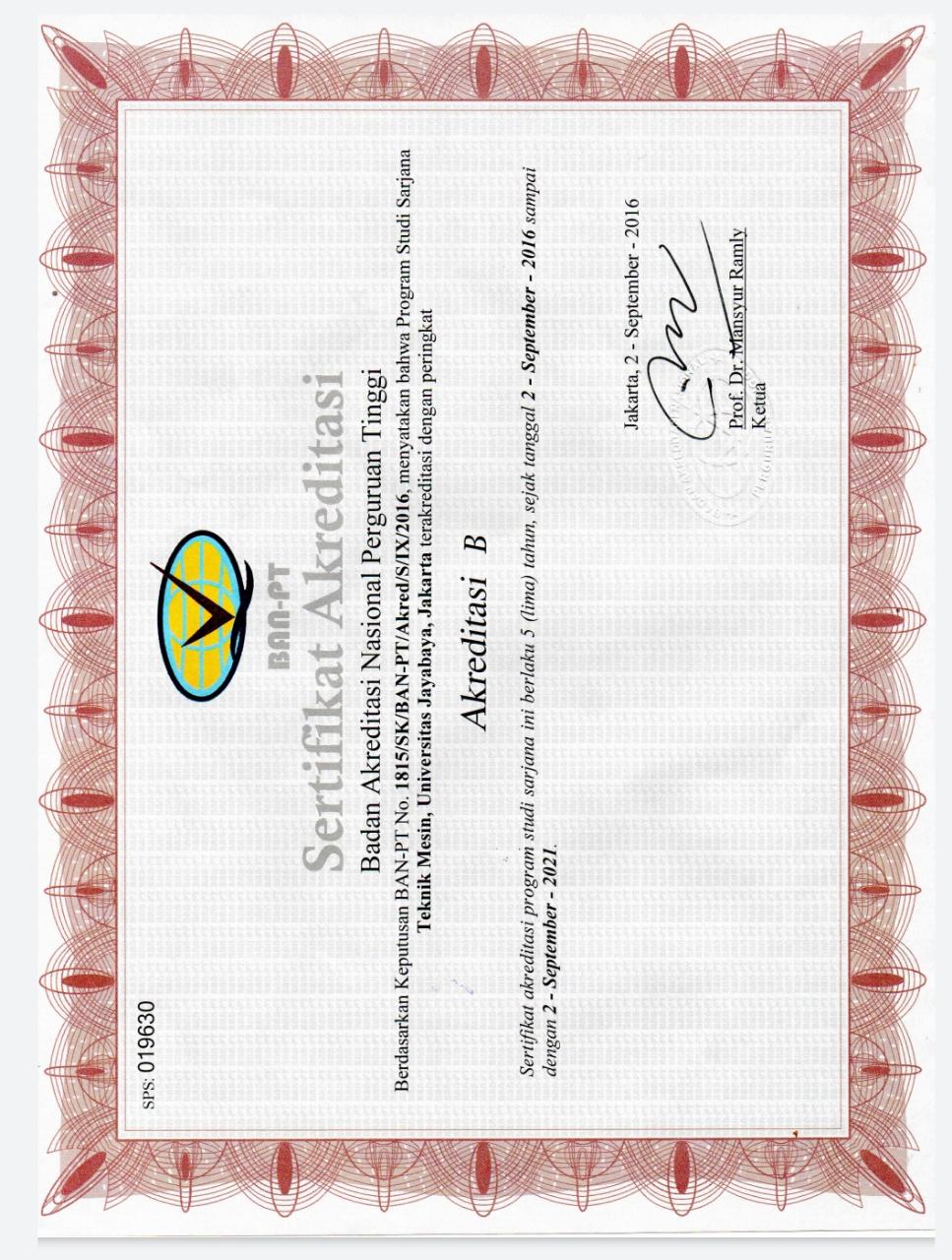 SPS: 019630

BAN-PT

Sertifikat Akreditasi

Badan Akreditasi Nasional Perguruan Tinggi

Berdasarkan Keputusan BAN-PT No. 1815/SK/BAN-PT/Akred/S/IX/2016, menyatakan bahwa Program Studi Sarjana Teknik Mesin, Universitas Jayabaya, Jakarta terakreditasi dengan peringkat

Akreditasi B

Sertifikat akreditasi program studi sarjana ini berlaku 5 (lima) tahun, sejak tanggal 2 - September - 2016 sampai dengan 2 - September - 2021.

Jakarta, 2 - September - 2016

Prof. Dr. Mansyur Ramly
Ketua